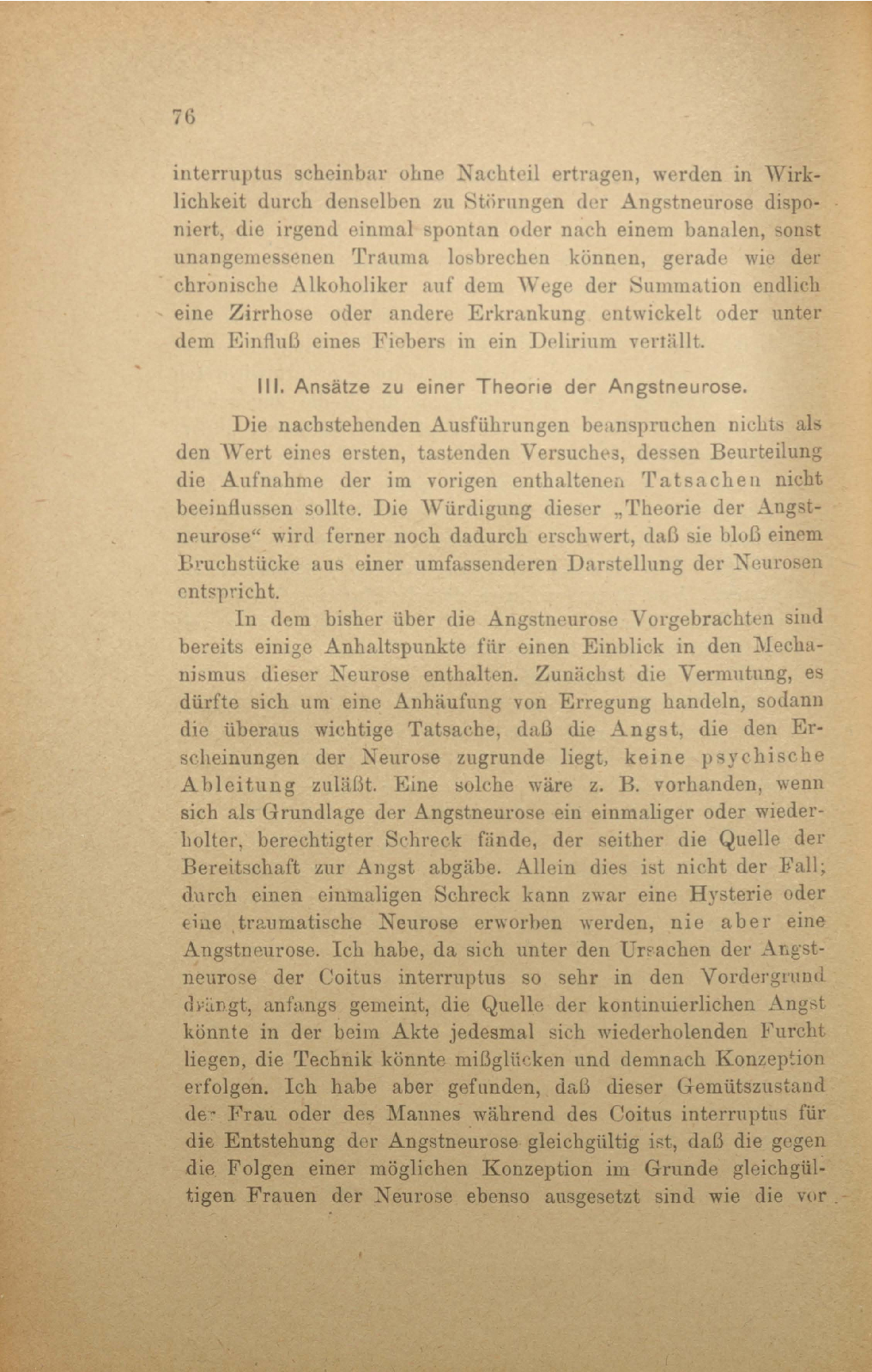 76

interruptus scheinbar ohne Nachteil ertragen, werden in Wirklichkeit durch denselben zu Störungen der Angstneurose disponiert, die irgend einmal spontan oder nach einem banalen, sonst unangemessenen Trauma losbrechen können, gerade wie der chronische Alkoholiker auf dem Wege der Summation endlich eine Zirrhose oder andere Erkrankung entwickelt oder unter dem Einfluß eines Fiebers in ein Delirium verfällt.

III. Ansätze zu einer Theorie der Angstneurose.

Die nachstehenden Ausführungen beanspruchen nichts als den Wert eines ersten, tastenden Versuches, dessen Beurteilung die Aufnahme der im vorigen enthaltenen Tatsachen nicht beeinflussen sollte. Die Würdigung dieser „Theorie der Angstneurose“ wird ferner noch dadurch erschwert, daß sie bloß einem Bruchstücke aus einer umfassenderen Darstellung der Neurosen entspricht.

In dem bisher über die Angstneurose Vorgebrachten sind bereits einige Anhaltspunkte für einen Einblick in den Mechanismus dieser Neurose enthalten. Zunächst die Vermutung, es dürfte sich um eine Anhäufung von Erregung handeln, sodann die überaus wichtige Tatsache, daß die Angst, die den Erscheinungen der Neurose zugrunde liegt, keine psychische Ableitung zuläßt. Eine solche wäre z. B. vorhanden, wenn sich als Grundlage der Angstneurose ein einmaliger oder wiederholter, berechtigter Schreck fände, der seither die Quelle der Bereitschaft zur Angst abgäbe. Allein dies ist nicht der Fall; durch einen einmaligen Schreck kann zwar eine Hysterie oder eine traumatische Neurose erworben werden, nie aber eine Angstneurose. Ich habe, da sich unter den Ursachen der Angstneurose der Coitus interruptus so sehr in den Vordergrund drängt, anfangs gemeint, die Quelle der kontinuierlichen Angst könnte in der beim Akte jedesmal sich wiederholenden Furcht liegen, die Technik könnte mißglücken und demnach Konzeption erfolgen. Ich habe aber gefunden, daß dieser Gemütszustand der Frau oder des Mannes während des Coitus interruptus für die Entstehung der Angstneurose gleichgültig ist, daß die gegen die Folgen einer möglichen Konzeption im Grunde gleichgültigen Frauen der Neurose ebenso ausgesetzt sind wie die vor